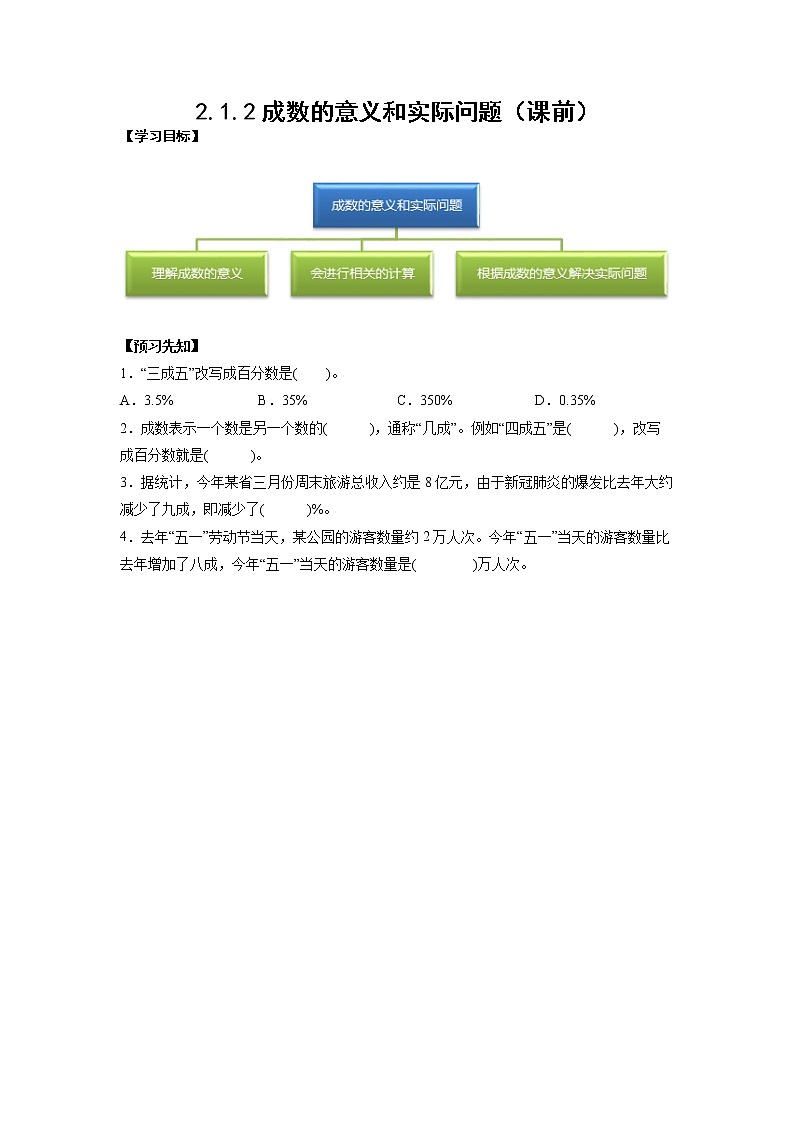 2.1.2 成数的意义和实际问题（课前）

【学习目标】

成数的意义和实际问题

理解成数的意义

会进行相关的计算

根据成数的意义解决实际问题

【预习先知】

1．“三成五”改写成百分数是(　　)。

A．3.5%　　B．35%　　C．350%　　D．0.35%

2．成数表示一个数是另一个数的(　　)，通称“几成”。例如“四成五”是(　　)，改写成百分数就是(　　)。

3．据统计，今年某省三月份周末旅游总收入约是 8 亿元，由于新冠肺炎的爆发比去年大约减少了九成，即减少了(　　)%。

4．去年“五一”劳动节当天，某公园的游客数量约 2 万人次。今年“五一”当天的游客数量比去年增加了八成，今年“五一”当天的游客数量是(　　)万人次。